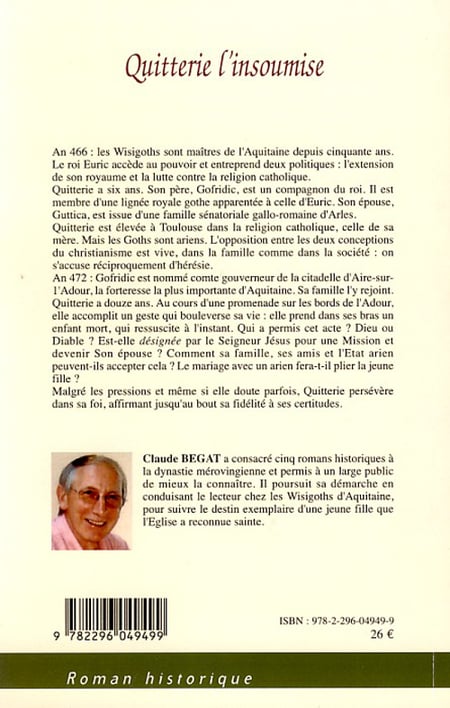 Quitterie l'insoumise

An 466 : les Wisigoths sont maîtres de l'Aquitaine depuis cinquante ans. Le roi Euric accède au pouvoir et entreprend deux politiques : l'extension de son royaume et la lutte contre la religion catholique.
Quitterie a six ans. Son père, Gofridic, est un compagnon du roi. Il est membre d'une lignée royale gothe apparentée à celle d'Euric. Son épouse, Guttica, est issue d'une famille sénatoriale gallo-romaine d'Arles.
Quitterie est élevée à Toulouse dans la religion catholique, celle de sa mère. Mais les Goths sont ariens. L'opposition entre les deux conceptions du christianisme est vive, dans la famille comme dans la société : on s'accuse réciproquement d'hérésie.
An 472 : Gofridic est nommé comte gouverneur de la citadelle d'Aire-sur-l'Adour, la forteresse la plus importante d'Aquitaine. Sa famille l'y rejoint.
Quitterie a douze ans. Au cours d'une promenade sur les bords de l'Adour, elle accomplit un geste qui bouleverse sa vie : elle prend dans ses bras un enfant mort, qui ressuscite à l'instant. Qui a permis cet acte ? Dieu ou Diable ? Est-elle désignée par le Seigneur Jésus pour une Mission et devenir Son épouse ? Comment sa famille, ses amis et l'Etat arien peuvent-ils accepter cela ? Le mariage avec un arien fera-t-il plier la jeune fille ?
Malgré les pressions et même si elle doute parfois, Quitterie persévère dans sa foi, affirmant jusqu'au bout sa fidélité à ses certitudes.

Claude BEGAT a consacré cinq romans historiques à la dynastie mérovingienne et permis à un large public de mieux la connaître. Il poursuit sa démarche en conduisant le lecteur chez les Wisigoths d'Aquitaine, pour suivre le destin exemplaire d'une jeune fille que l'Eglise a reconnue sainte.

9 782296 049499

ISBN : 978-2-296-04949-9
26 €

Roman historique